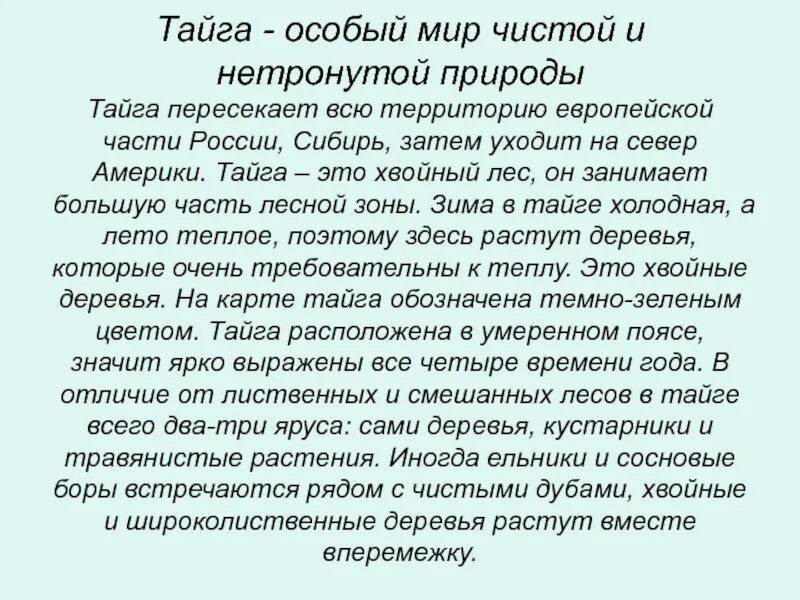 Тайга - особый мир чистой и нетронутой природы

Тайга пересекает всю территорию европейской части России, Сибирь, затем уходит на север Америки. Тайга – это хвойный лес, он занимает большую часть лесной зоны. Зима в тайге холодная, а лето теплое, поэтому здесь растут деревья, которые очень требовательны к теплу. Это хвойные деревья. На карте тайга обозначена темно-зеленым цветом. Тайга расположена в умеренном поясе, значит ярко выражены все четыре времени года. В отличие от лиственных и смешанных лесов в тайге всего два-три яруса: сами деревья, кустарники и травянистые растения. Иногда ельники и сосновые боры встречаются рядом с чистыми дубами, хвойные и широколиственные деревья растут вместе вперемежку.